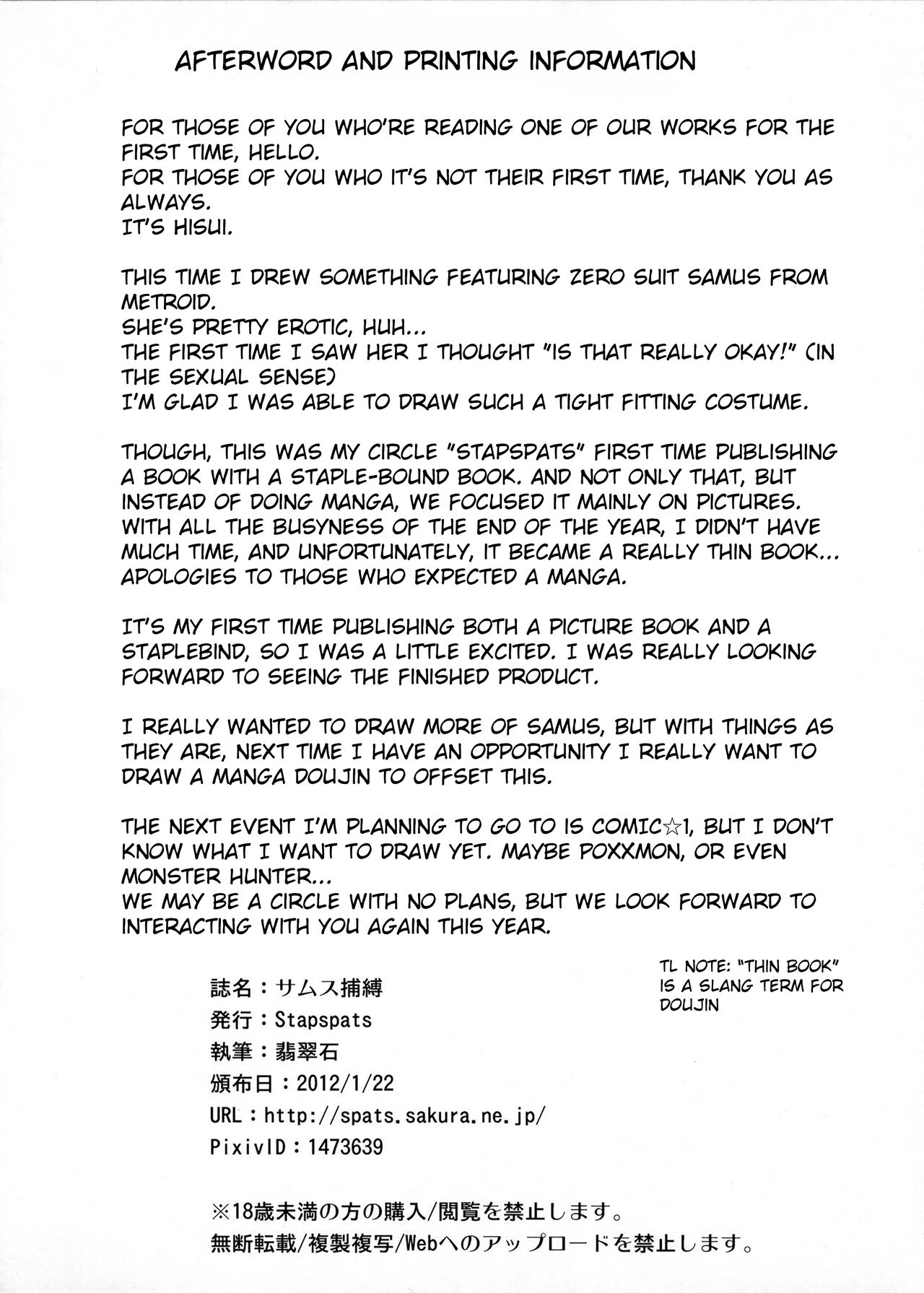 AFTERWORD AND PRINTING INFORMATION

FOR THOSE OF YOU WHO'RE READING ONE OF OUR WORKS FOR THE FIRST TIME, HELLO.
FOR THOSE OF YOU WHO IT'S NOT THEIR FIRST TIME, THANK YOU AS ALWAYS.
IT'S HISUI.

THIS TIME I DREW SOMETHING FEATURING ZERO SUIT SAMUS FROM METROID.
SHE'S PRETTY EROTIC, HUH...
THE FIRST TIME I SAW HER I THOUGHT "IS THAT REALLY OKAY!" (IN THE SEXUAL SENSE)
I'M GLAD I WAS ABLE TO DRAW SUCH A TIGHT FITTING COSTUME.

THOUGH, THIS WAS MY CIRCLE "STAPSPATS" FIRST TIME PUBLISHING A BOOK WITH A STAPLE-BOUND BOOK. AND NOT ONLY THAT, BUT INSTEAD OF DOING MANGA, WE FOCUSED IT MAINLY ON PICTURES. WITH ALL THE BUSYNESS OF THE END OF THE YEAR, I DIDN'T HAVE MUCH TIME, AND UNFORTUNATELY, IT BECAME A REALLY THIN BOOK... APOLOGIES TO THOSE WHO EXPECTED A MANGA.

IT'S MY FIRST TIME PUBLISHING BOTH A PICTURE BOOK AND A STAPLEBIND, SO I WAS A LITTLE EXCITED. I WAS REALLY LOOKING FORWARD TO SEEING THE FINISHED PRODUCT.

I REALLY WANTED TO DRAW MORE OF SAMUS, BUT WITH THINGS AS THEY ARE, NEXT TIME I HAVE AN OPPORTUNITY I REALLY WANT TO DRAW A MANGA DOUJIN TO OFFSET THIS.

THE NEXT EVENT I'M PLANNING TO GO TO IS COMIC☆1, BUT I DON'T KNOW WHAT I WANT TO DRAW YET. MAYBE POXXMON, OR EVEN MONSTER HUNTER...
WE MAY BE A CIRCLE WITH NO PLANS, BUT WE LOOK FORWARD TO INTERACTING WITH YOU AGAIN THIS YEAR.

TL NOTE: "THIN BOOK" IS A SLANG TERM FOR DOUJIN

誌名：サムス捕縛
発行：Stapspats
執筆：翡翠石
頒布日：2012/1/22
URL：http://spats.sakura.ne.jp/
PixivID：1473639

※18歳未満の方の購入/閲覧を禁止します。
無断転載/複製複写/Webへのアップロードを禁止します。